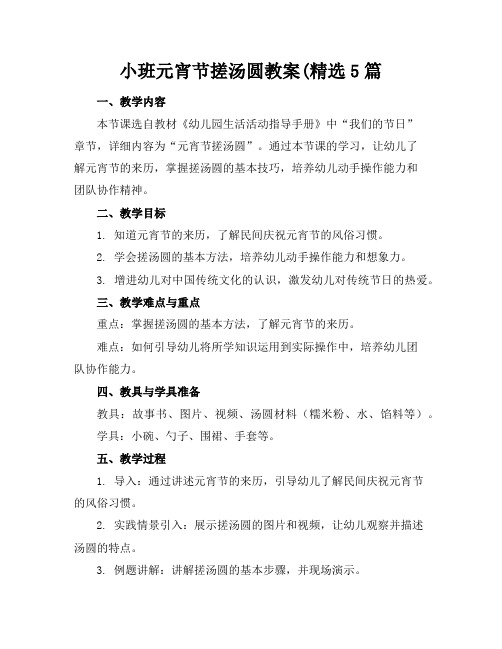 小班元宵节搓汤圆教案(精选5篇

一、教学内容

本节课选自教材《幼儿园生活活动指导手册》中“我们的节日”章节，详细内容为“元宵节搓汤圆”。通过本节课的学习，让幼儿了解元宵节的来历，掌握搓汤圆的基本技巧，培养幼儿动手操作能力和团队协作精神。

二、教学目标

1. 知道元宵节的来历，了解民间庆祝元宵节的风俗习惯。

2. 学会搓汤圆的基本方法，培养幼儿动手操作能力和想象力。

3. 增进幼儿对中国传统文化的认识，激发幼儿对传统节日的热爱。

三、教学难点与重点

重点：掌握搓汤圆的基本方法，了解元宵节的来历。

难点：如何引导幼儿将所学知识运用到实际操作中，培养幼儿团队协作能力。

四、教具与学具准备

教具：故事书、图片、视频、汤圆材料（糯米粉、水、馅料等）。

学具：小碗、勺子、围裙、手套等。

五、教学过程

1. 导入：通过讲述元宵节的来历，引导幼儿了解民间庆祝元宵节的风俗习惯。

2. 实践情景引入：展示搓汤圆的图片和视频，让幼儿观察并描述汤圆的特点。

3. 例题讲解：讲解搓汤圆的基本步骤，并现场演示。